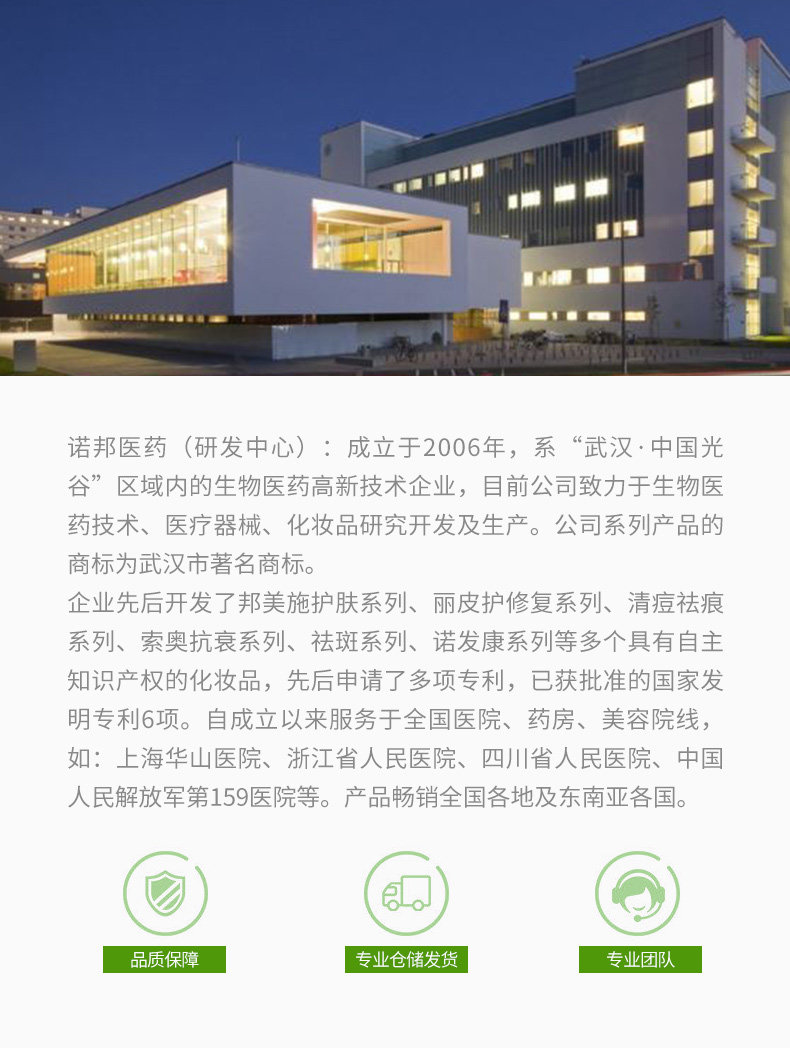 诺邦医药（研发中心）：成立于2006年，系“武汉·中国光谷”区域内的生物医药高新技术企业，目前公司致力于生物医药技术、医疗器械、化妆品研究开发及生产。公司系列产品的商标为武汉市著名商标。

企业先后开发了邦美施护肤系列、丽皮护修复系列、清痘祛痕系列、索奥抗衰系列、祛斑系列、诺发康系列等多个具有自主知识产权的化妆品，先后申请了多项专利，已获批准的国家发明专利6项。自成立以来服务于全国医院、药房、美容院线，如：上海华山医院、浙江省人民医院、四川省人民医院、中国人民解放军第159医院等。产品畅销全国各地及东南亚各国。

品质保障

专业仓储发货

专业团队